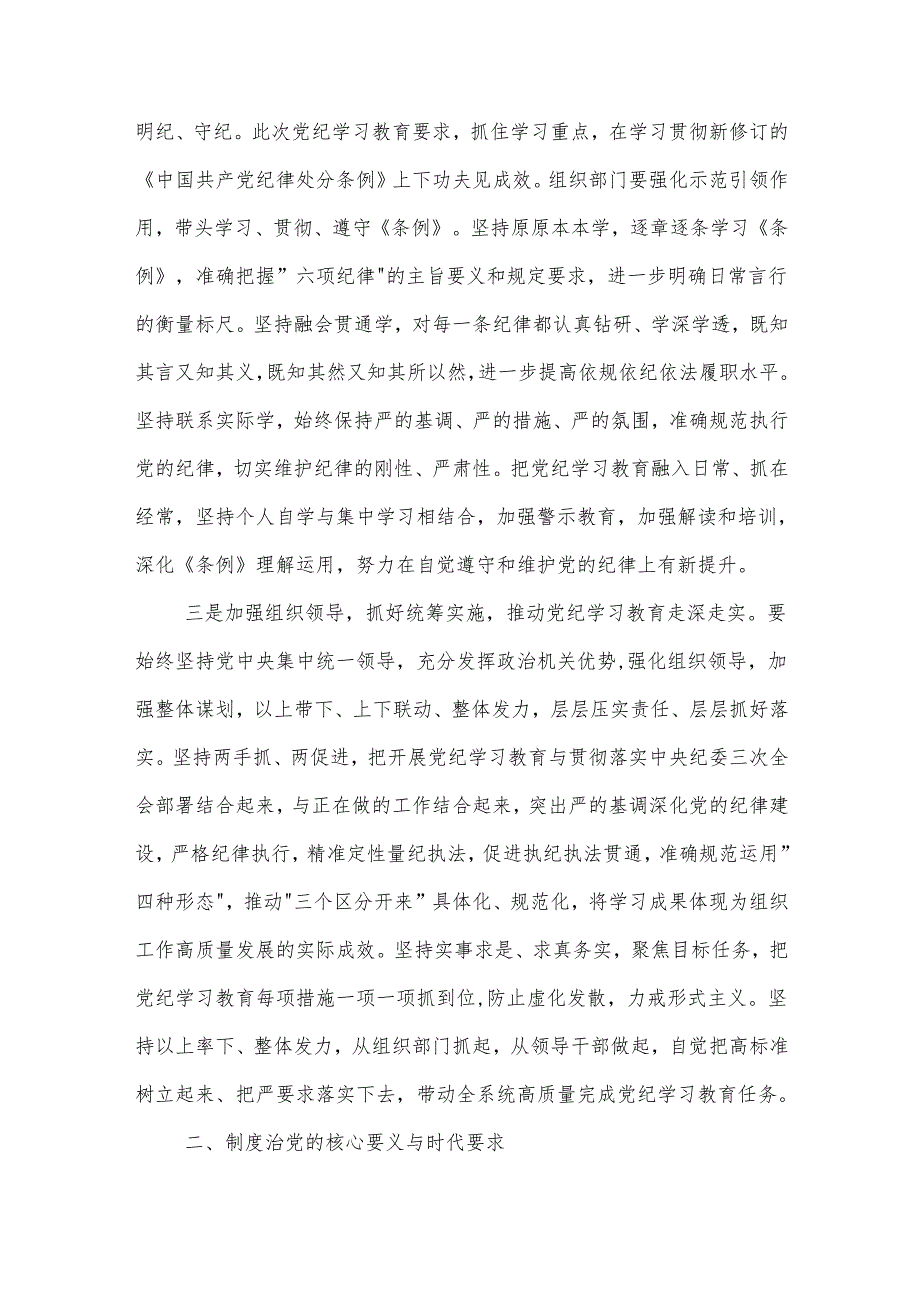 明纪、守纪。此次党纪学习教育要求，抓住学习重点，在学习贯彻新修订的《中国共产党纪律处分条例》上下功夫见成效。组织部门要强化示范引领作用，带头学习、贯彻、遵守《条例》。坚持原原本本学，逐章逐条学习《条例》，准确把握”六项纪律"的主旨要义和规定要求，进一步明确日常言行的衡量标尺。坚持融会贯通学，对每一条纪律都认真钻研、学深学透，既知其言又知其义,既知其然又知其所以然，进一步提高依规依纪依法履职水平。坚持联系实际学，始终保持严的基调、严的措施、严的氛围，准确规范执行党的纪律，切实维护纪律的刚性、严肃性。把党纪学习教育融入日常、抓在经常，坚持个人自学与集中学习相结合，加强警示教育，加强解读和培训，深化《条例》理解运用，努力在自觉遵守和维护党的纪律上有新提升。

三是加强组织领导，抓好统筹实施，推动党纪学习教育走深走实。要始终坚持党中央集中统一领导，充分发挥政治机关优势,强化组织领导，加强整体谋划，以上带下、上下联动、整体发力，层层压实责任、层层抓好落实。坚持两手抓、两促进，把开展党纪学习教育与贯彻落实中央纪委三次全会部署结合起来，与正在做的工作结合起来，突出严的基调深化党的纪律建设，严格纪律执行，精准定性量纪执法，促进执纪执法贯通，准确规范运用”四种形态"，推动"三个区分开来”具体化、规范化，将学习成果体现为组织工作高质量发展的实际成效。坚持实事求是、求真务实，聚焦目标任务，把党纪学习教育每项措施一项一项抓到位,防止虚化发散，力戒形式主义。坚持以上率下、整体发力，从组织部门抓起，从领导干部做起，自觉把高标准树立起来、把严要求落实下去，带动全系统高质量完成党纪学习教育任务。

二、制度治党的核心要义与时代要求